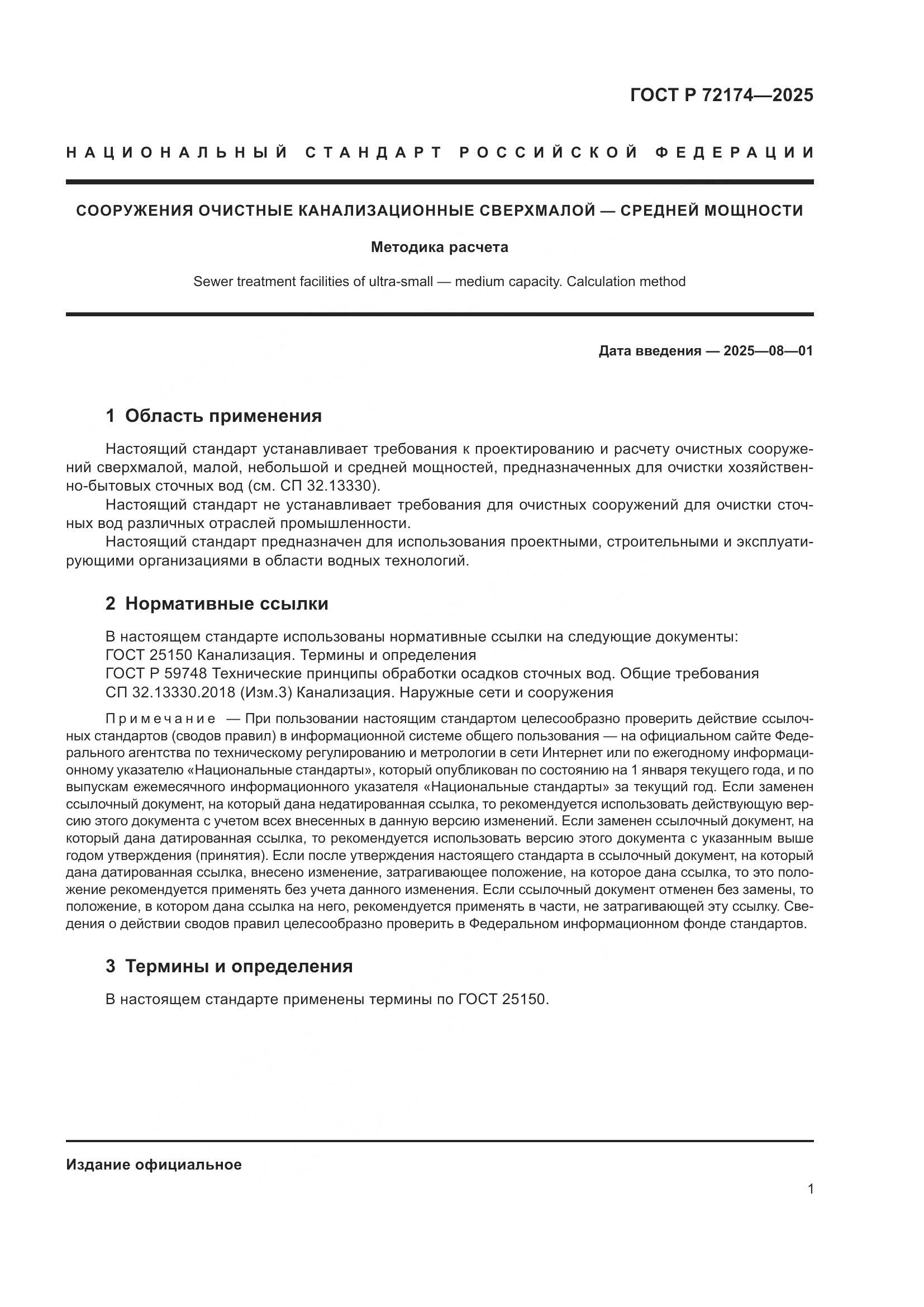 ГОСТ Р 72174—2025

НАЦИОНАЛЬНЫЙ СТАНДАРТ РОССИЙСКОЙ ФЕДЕРАЦИИ

СООРУЖЕНИЯ ОЧИСТНЫЕ КАНАЛИЗАЦИОННЫЕ СВЕРХМАЛОЙ — СРЕДНЕЙ МОЩНОСТИ

Методика расчета

Sewer treatment facilities of ultra-small — medium capacity. Calculation method

Дата введения — 2025—08—01

1 Область применения

Настоящий стандарт устанавливает требования к проектированию и расчету очистных сооружений сверхмалой, малой, небольшой и средней мощностей, предназначенных для очистки хозяйственно-бытовых сточных вод (см. СП 32.13330).

Настоящий стандарт не устанавливает требования для очистных сооружений для очистки сточных вод различных отраслей промышленности.

Настоящий стандарт предназначен для использования проектными, строительными и эксплуатирующими организациями в области водных технологий.

2 Нормативные ссылки

В настоящем стандарте использованы нормативные ссылки на следующие документы:
ГОСТ 25150 Канализация. Термины и определения
ГОСТ Р 59748 Технические принципы обработки осадков сточных вод. Общие требования
СП 32.13330.2018 (Изм.3) Канализация. Наружные сети и сооружения

Примечание — При пользовании настоящим стандартом целесообразно проверить действие ссылочных стандартов (сводов правил) в информационной системе общего пользования — на официальном сайте Федерального агентства по техническому регулированию и метрологии в сети Интернет или по ежегодному информационному указателю «Национальные стандарты», который опубликован по состоянию на 1 января текущего года, и по выпускам ежемесячного информационного указателя «Национальные стандарты» за текущий год. Если заменен ссылочный документ, на который дана недатированная ссылка, то рекомендуется использовать действующую версию этого документа с учетом всех внесенных в данную версию изменений. Если заменен ссылочный документ, на который дана датированная ссылка, то рекомендуется использовать версию этого документа с указанным выше годом утверждения (принятия). Если после утверждения настоящего стандарта в ссылочный документ, на который дана датированная ссылка, внесено изменение, затрагивающее положение, на которое дана ссылка, то это положение рекомендуется применять без учета данного изменения. Если ссылочный документ отменен без замены, то положение, в котором дана ссылка на него, рекомендуется применять в части, не затрагивающей эту ссылку. Сведения о действии сводов правил целесообразно проверить в Федеральном информационном фонде стандартов.

3 Термины и определения

В настоящем стандарте применены термины по ГОСТ 25150.

Издание официальное

1